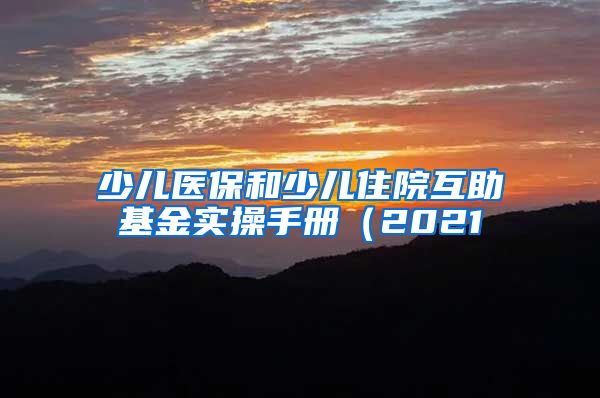 少儿医保和少儿住院互助基金实操手册（2021